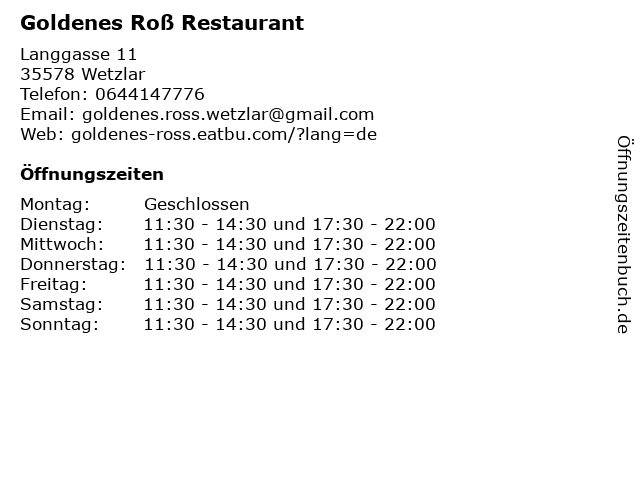 Goldenes Roß Restaurant

Langgasse 11
35578 Wetzlar
Telefon: 0644147776
Email: goldenes.ross.wetzlar@gmail.com
Web: goldenes-ross.eatbu.com/?lang=de

Öffnungszeiten

Montag: Geschlossen
Dienstag: 11:30 - 14:30 und 17:30 - 22:00
Mittwoch: 11:30 - 14:30 und 17:30 - 22:00
Donnerstag: 11:30 - 14:30 und 17:30 - 22:00
Freitag: 11:30 - 14:30 und 17:30 - 22:00
Samstag: 11:30 - 14:30 und 17:30 - 22:00
Sonntag: 11:30 - 14:30 und 17:30 - 22:00

Öffnungszeitenbuch.de